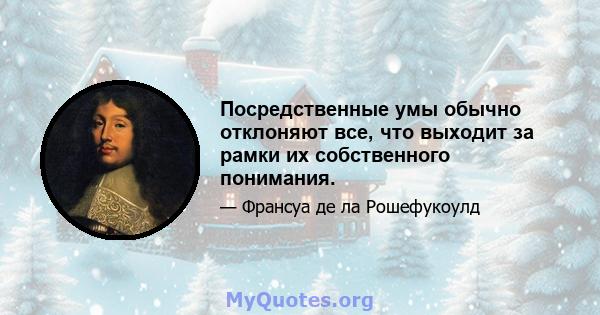 Посредственные умы обычно отклоняют все, что выходит за рамки их собственного понимания.

— Франсуа де ла Рошефукоулд

MyQuotes.org